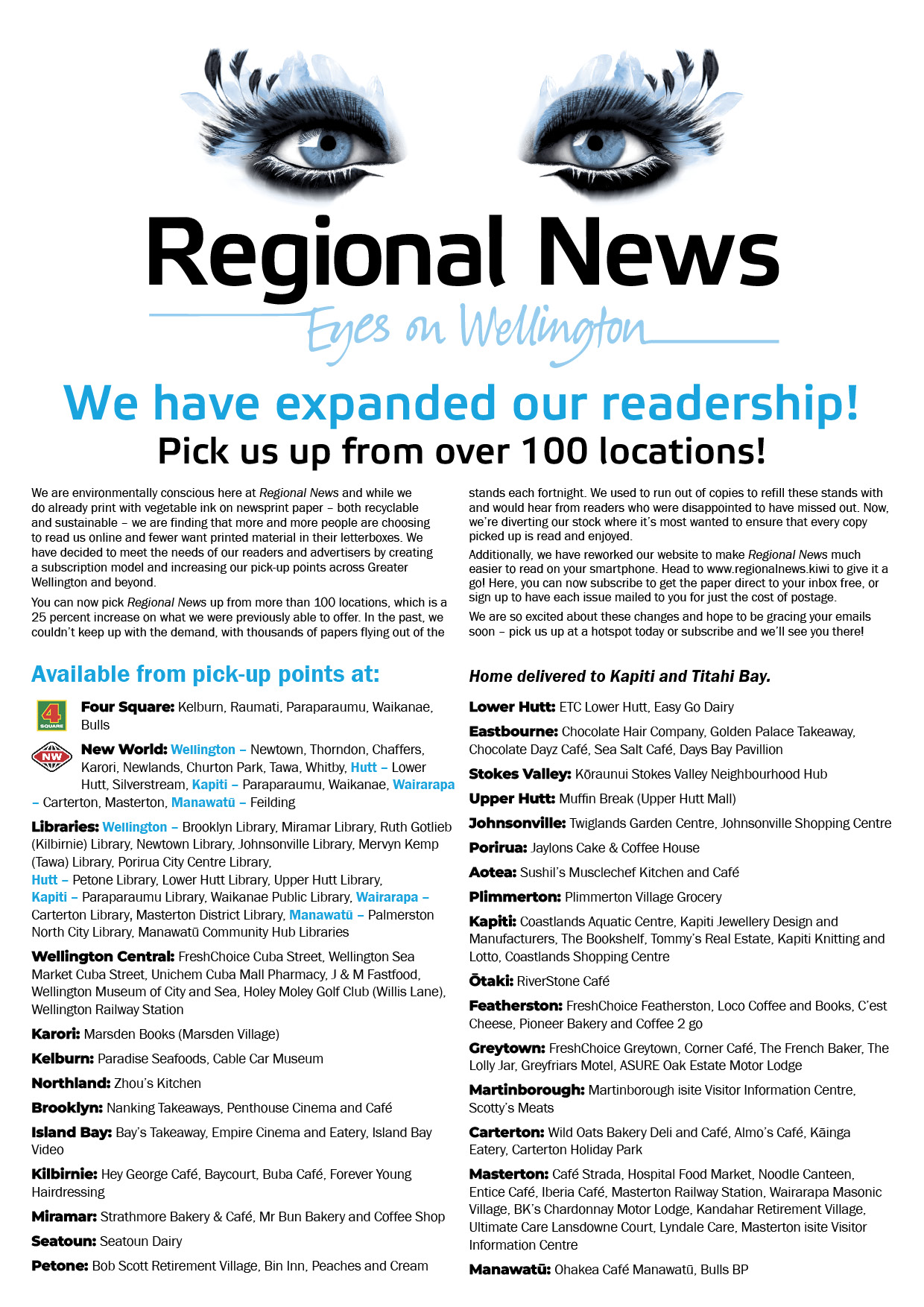 Regional News

Eyes on Wellington

We have expanded our readership!

Pick us up from over 100 locations!

We are environmentally conscious here at Regional News and while we do already print with vegetable ink on newsprint paper – both recyclable and sustainable – we are finding that more and more people are choosing to read us online and fewer want printed material in their letterboxes. We have decided to meet the needs of our readers and advertisers by creating a subscription model and increasing our pick-up points across Greater Wellington and beyond.

You can now pick Regional News up from more than 100 locations, which is a 25 percent increase on what we were previously able to offer. In the past, we couldn't keep up with the demand, with thousands of papers flying out of the stands each fortnight. We used to run out of copies to refill these stands with and would hear from readers who were disappointed to have missed out. Now, we're diverting our stock where it's most wanted to ensure that every copy picked up is read and enjoyed.

Additionally, we have reworked our website to make Regional News much easier to read on your smartphone. Head to www.regionalnews.kiwi to give it a go! Here, you can now subscribe to get the paper direct to your inbox free, or sign up to have each issue mailed to you for just the cost of postage.

We are so excited about these changes and hope to be gracing your emails soon – pick us up at a hotspot today or subscribe and we'll see you there!

Available from pick-up points at:

4 SQUARE

Four Square: Kelburn, Raumati, Paraparaumu, Waikanae, Bulls

NW

New World: Wellington – Newtown, Thorndon, Chaffers, Karori, Newlands, Churton Park, Tawa, Whitby, Hutt – Lower Hutt, Silverstream, Kapiti – Paraparaumu, Waikanae, Wairarapa – Carterton, Masterton, Manawatū – Feilding

Libraries: Wellington – Brooklyn Library, Miramar Library, Ruth Gotlieb (Kilbirnie) Library, Newtown Library, Johnsonville Library, Mervyn Kemp (Tawa) Library, Porirua City Centre Library, Hutt – Petone Library, Lower Hutt Library, Upper Hutt Library, Kapiti – Paraparaumu Library, Waikanae Public Library, Wairarapa – Carterton Library, Masterton District Library, Manawatū – Palmerston North City Library, Manawatū Community Hub Libraries

Wellington Central: FreshChoice Cuba Street, Wellington Sea Market Cuba Street, Unichem Cuba Mall Pharmacy, J & M Fastfood, Wellington Museum of City and Sea, Holey Moley Golf Club (Willis Lane), Wellington Railway Station

Karori: Marsden Books (Marsden Village)

Kelburn: Paradise Seafoods, Cable Car Museum

Northland: Zhou's Kitchen

Brooklyn: Nanking Takeaways, Penthouse Cinema and Café

Island Bay: Bay's Takeaway, Empire Cinema and Eatery, Island Bay Video

Kilbirnie: Hey George Café, Baycourt, Buba Café, Forever Young Hairdressing

Miramar: Strathmore Bakery & Café, Mr Bun Bakery and Coffee Shop

Seatoun: Seatoun Dairy

Petone: Bob Scott Retirement Village, Bin Inn, Peaches and Cream

Home delivered to Kapiti and Titahi Bay.

Lower Hutt: ETC Lower Hutt, Easy Go Dairy

Eastbourne: Chocolate Hair Company, Golden Palace Takeaway, Chocolate Dayz Café, Sea Salt Café, Days Bay Pavillion

Stokes Valley: Kōraunui Stokes Valley Neighbourhood Hub

Upper Hutt: Muffin Break (Upper Hutt Mall)

Johnsonville: Twiglands Garden Centre, Johnsonville Shopping Centre

Porirua: Jaylons Cake & Coffee House

Aotea: Sushil's Musclechef Kitchen and Café

Plimmerton: Plimmerton Village Grocery

Kapiti: Coastlands Aquatic Centre, Kapiti Jewellery Design and Manufacturers, The Bookshelf, Tommy's Real Estate, Kapiti Knitting and Lotto, Coastlands Shopping Centre

Ōtaki: RiverStone Café

Featherston: FreshChoice Featherston, Loco Coffee and Books, C'est Cheese, Pioneer Bakery and Coffee 2 go

Greytown: FreshChoice Greytown, Corner Café, The French Baker, The Lolly Jar, Greyfriars Motel, ASURE Oak Estate Motor Lodge

Martinborough: Martinborough isite Visitor Information Centre, Scotty's Meats

Carterton: Wild Oats Bakery Deli and Café, Almo's Café, Kāinga Eatery, Carterton Holiday Park

Masterton: Café Strada, Hospital Food Market, Noodle Canteen, Entice Café, Iberia Café, Masterton Railway Station, Wairarapa Masonic Village, BK's Chardonnay Motor Lodge, Kandahar Retirement Village, Ultimate Care Lansdowne Court, Lyndale Care, Masterton isite Visitor Information Centre

Manawatū: Ohakea Café Manawatū, Bulls BP